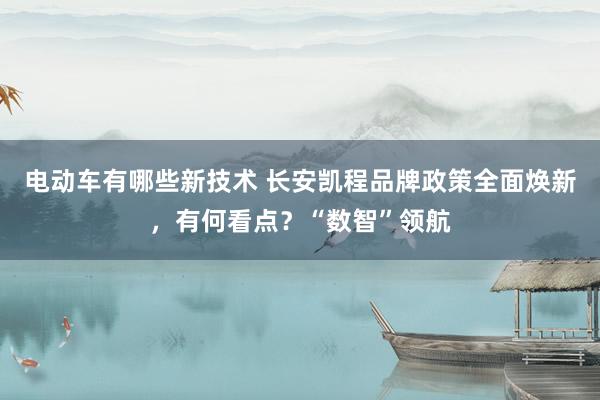 电动车有哪些新技术 长安凯程品牌政策全面焕新，有何看点？“数智”领航